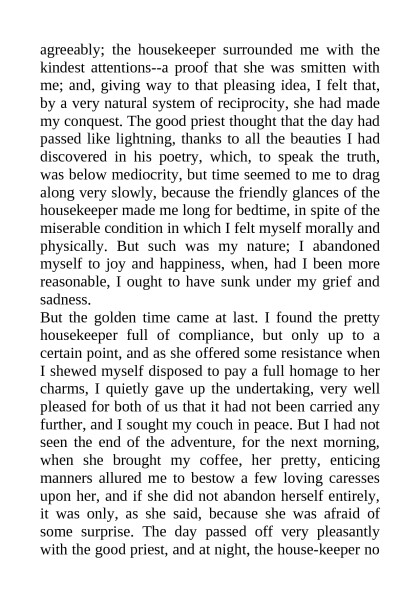 agreeably; the housekeeper surrounded me with the kindest attentions--a proof that she was smitten with me; and, giving way to that pleasing idea, I felt that, by a very natural system of reciprocity, she had made my conquest. The good priest thought that the day had passed like lightning, thanks to all the beauties I had discovered in his poetry, which, to speak the truth, was below mediocrity, but time seemed to me to drag along very slowly, because the friendly glances of the housekeeper made me long for bedtime, in spite of the miserable condition in which I felt myself morally and physically. But such was my nature; I abandoned myself to joy and happiness, when, had I been more reasonable, I ought to have sunk under my grief and sadness.
But the golden time came at last. I found the pretty housekeeper full of compliance, but only up to a certain point, and as she offered some resistance when I shewed myself disposed to pay a full homage to her charms, I quietly gave up the undertaking, very well pleased for both of us that it had not been carried any further, and I sought my couch in peace. But I had not seen the end of the adventure, for the next morning, when she brought my coffee, her pretty, enticing manners allured me to bestow a few loving caresses upon her, and if she did not abandon herself entirely, it was only, as she said, because she was afraid of some surprise. The day passed off very pleasantly with the good priest, and at night, the house-keeper no